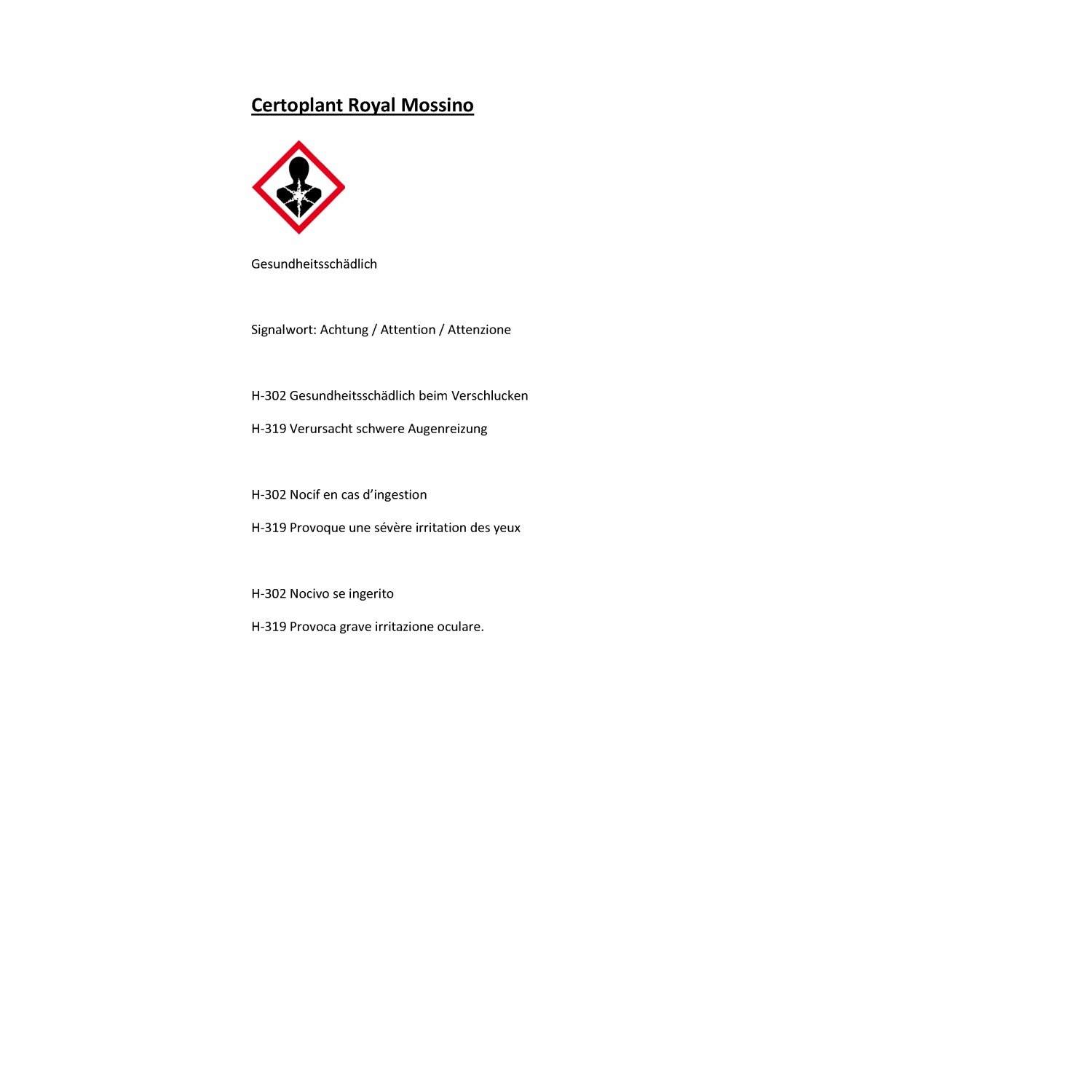 Certoplant Royal Mossino

Gesundheitsschädlich

Signalwort: Achtung / Attention / Attenzione

H-302 Gesundheitsschädlich beim Verschlucken

H-319 Verursacht schwere Augenreizung

H-302 Nocif en cas d’ingestion

H-319 Provoque une sévère irritation des yeux

H-302 Nocivo se ingerito

H-319 Provoca grave irritazione oculare.